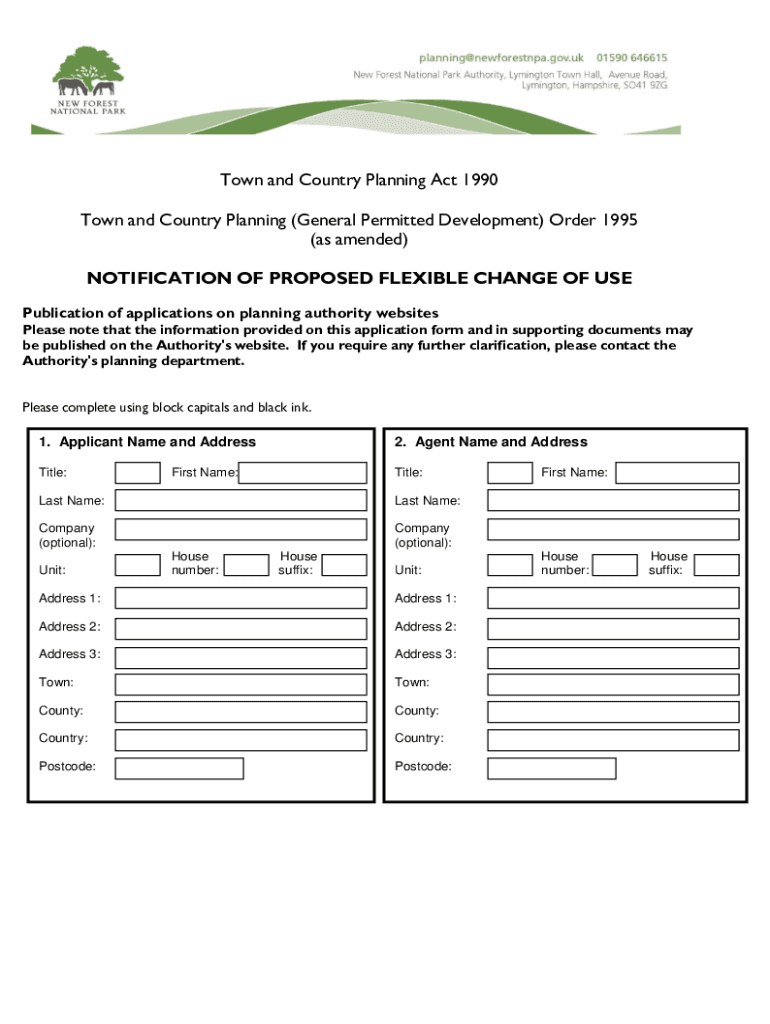 NEW FOREST
NATIONAL PARK

planning@newforestnpa.gov.uk 01590 646615
New Forest National Park Authority, Lymington Town Hall, Avenue Road, Lymington, Hampshire, SO41 9ZG

Town and Country Planning Act 1990

Town and Country Planning (General Permitted Development) Order 1995
(as amended)

NOTIFICATION OF PROPOSED FLEXIBLE CHANGE OF USE

Publication of applications on planning authority websites
Please note that the information provided on this application form and in supporting documents may be published on the Authority's website. If you require any further clarification, please contact the Authority's planning department.

Please complete using block capitals and black ink.

1. Applicant Name and Address

Title: First Name:
Last Name:
Company (optional):
Unit: House number: House suffix:
Address 1:
Address 2:
Address 3:
Town:
County:
Country:
Postcode:

2. Agent Name and Address

Title: First Name:
Last Name:
Company (optional):
Unit: House number: House suffix:
Address 1:
Address 2:
Address 3:
Town:
County:
Country:
Postcode: